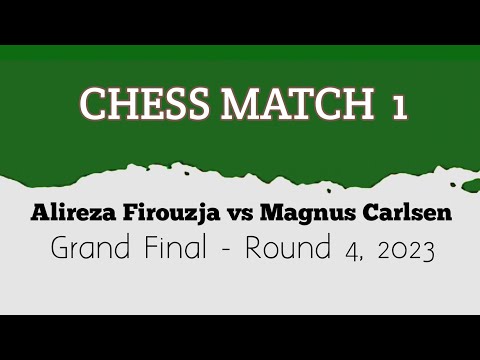 CHESS MATCH 1

Alireza Firouzja vs Magnus Carlsen
Grand Final - Round 4, 2023